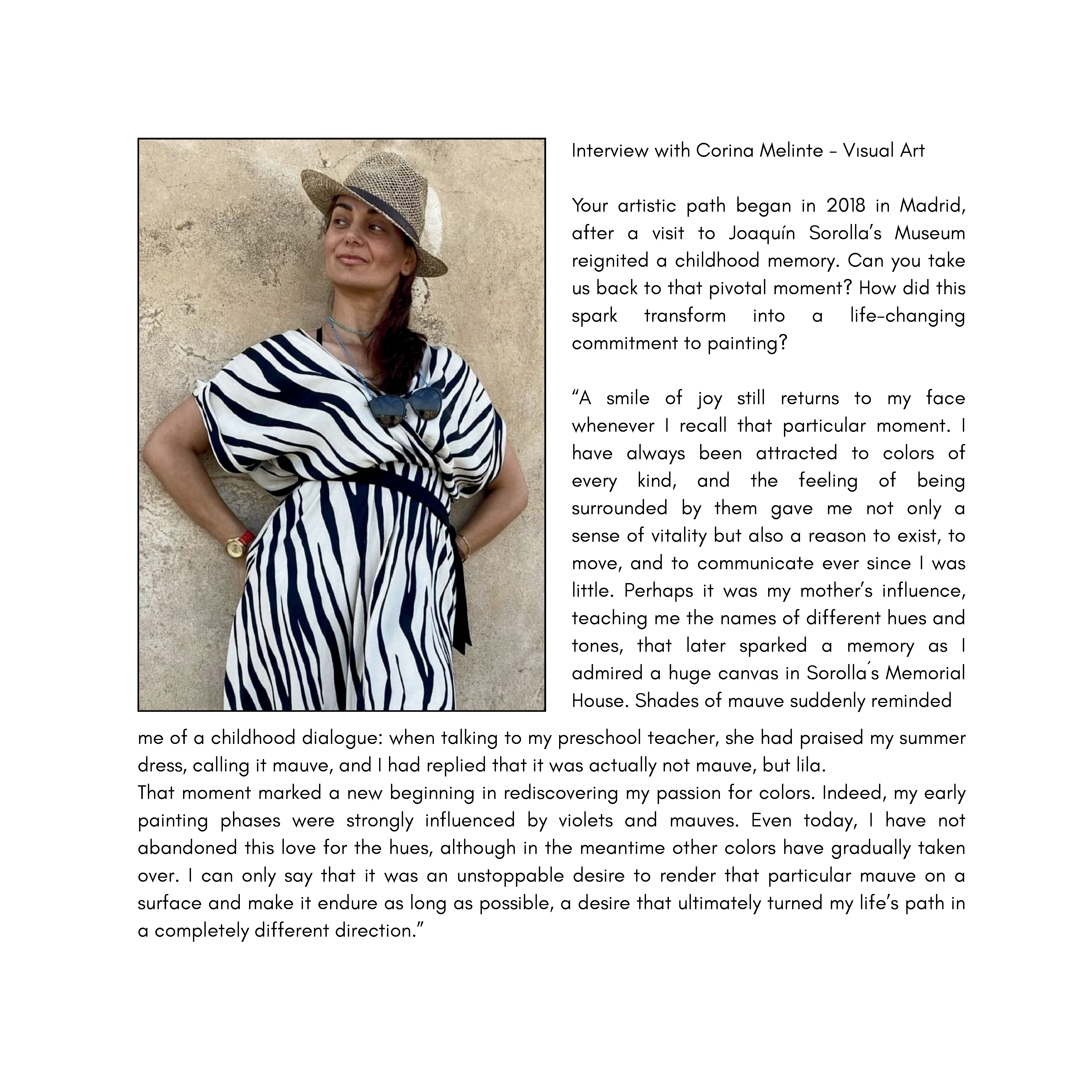 Interview with Corina Melinte – Vısual Art

Your artistic path began in 2018 in Madrid, after a visit to Joaquín Sorolla's Museum reignited a childhood memory. Can you take us back to that pivotal moment? How did this spark transform into a life-changing commitment to painting?

"A smile of joy still returns to my face whenever I recall that particular moment. I have always been attracted to colors of every kind, and the feeling of being surrounded by them gave me not only a sense of vitality but also a reason to exist, to move, and to communicate ever since I was little. Perhaps it was my mother's influence, teaching me the names of different hues and tones, that later sparked a memory as I admired a huge canvas in Sorolla´s Memorial House. Shades of mauve suddenly reminded me of a childhood dialogue: when talking to my preschool teacher, she had praised my summer dress, calling it mauve, and I had replied that it was actually not mauve, but lila.
That moment marked a new beginning in rediscovering my passion for colors. Indeed, my early painting phases were strongly influenced by violets and mauves. Even today, I have not abandoned this love for the hues, although in the meantime other colors have gradually taken over. I can only say that it was an unstoppable desire to render that particular mauve on a surface and make it endure as long as possible, a desire that ultimately turned my life's path in a completely different direction."